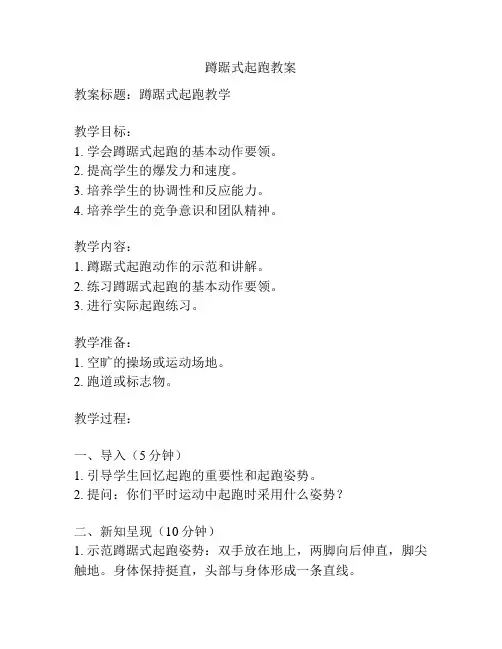 蹲踞式起跑教案

教案标题：蹲踞式起跑教学

教学目标：
1. 学会蹲踞式起跑的基本动作要领。
2. 提高学生的爆发力和速度。
3. 培养学生的协调性和反应能力。
4. 培养学生的竞争意识和团队精神。

教学内容：
1. 蹲踞式起跑动作的示范和讲解。
2. 练习蹲踞式起跑的基本动作要领。
3. 进行实际起跑练习。

教学准备：
1. 空旷的操场或运动场地。
2. 跑道或标志物。

教学过程：

一、导入（5 分钟）
1. 引导学生回忆起跑的重要性和起跑姿势。
2. 提问：你们平时运动中起跑时采用什么姿势？

二、新知呈现（10 分钟）
1. 示范蹲踞式起跑姿势：双手放在地上，两脚向后伸直，脚尖触地。身体保持挺直，头部与身体形成一条直线。